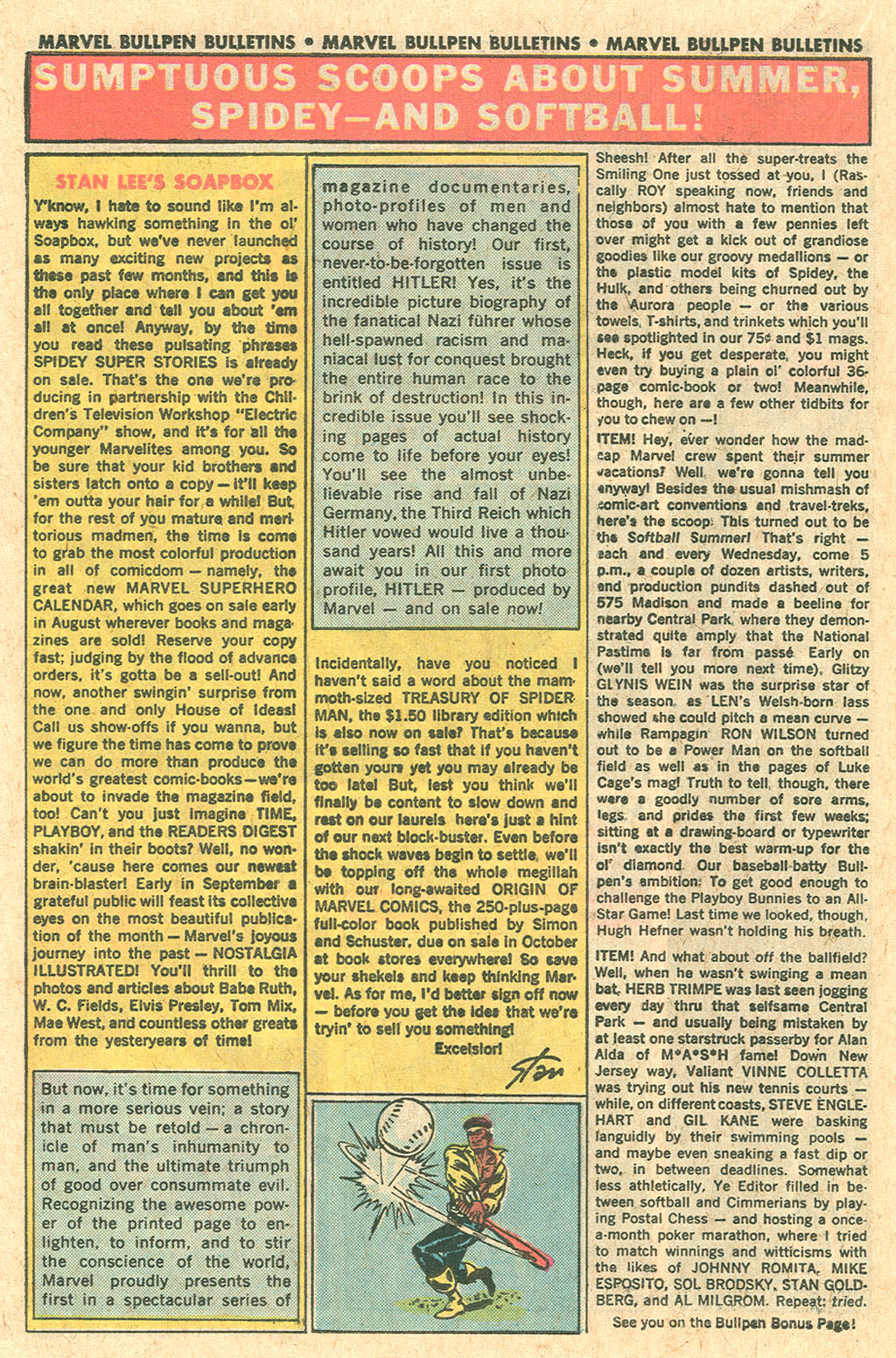 MARVEL BULLPEN BULLETINS • MARVEL BULLPEN BULLETINS • MARVEL BULLPEN BULLETINS

SUMPTUOUS SCOOPS ABOUT SUMMER, SPIDEY—AND SOFTBALL!

STAN LEE'S SOAPBOX

Y'know, I hate to sound like I'm always hawking something in the ol' Soapbox, but we've never launched as many exciting new projects as these past few months, and this is the only place where I can get you all together and tell you about 'em all at once! Anyway, by the time you read these pulsating phrases SPIDEY SUPER STORIES is already on sale. That's the one we're producing in partnership with the Children's Television Workshop "Electric Company" show, and it's for all the younger Marvelites among you. So be sure that your kid brothers and sisters latch onto a copy — it'll keep 'em outta your hair for a while! But, for the rest of you mature and meritorious madmen, the time is come to grab the most colorful production in all of comicdom — namely, the great new MARVEL SUPERHERO CALENDAR, which goes on sale early in August wherever books and magazines are sold! Reserve your copy fast; judging by the flood of advance orders, it's gotta be a sell-out! And now, another swingin' surprise from the one and only House of Ideas! Call us show-offs if you wanna, but we figure the time has come to prove we can do more than produce the world's greatest comic-books — we're about to invade the magazine field, too! Can't you just imagine TIME, PLAYBOY, and the READERS DIGEST shakin' in their boots? Well, no wonder, 'cause here comes our newest brain-blaster! Early in September a grateful public will feast its collective eyes on the most beautiful publication of the month — Marvel's joyous journey into the past — NOSTALGIA ILLUSTRATED! You'll thrill to the photos and articles about Babe Ruth, W. C. Fields, Elvis Presley, Tom Mix, Mae West, and countless other greats from the yesteryears of time!

But now, it's time for something in a more serious vein; a story that must be retold — a chronicle of man's inhumanity to man, and the ultimate triumph of good over consummate evil. Recognizing the awesome power of the printed page to enlighten, to inform, and to stir the conscience of the world, Marvel proudly presents the first in a spectacular series of magazine documentaries, photo-profiles of men and women who have changed the course of history! Our first, never-to-be-forgotten issue is entitled HITLER! Yes, it's the incredible picture biography of the fanatical Nazi führer whose hell-spawned racism and maniacal lust for conquest brought the entire human race to the brink of destruction! In this incredible issue you'll see shocking pages of actual history come to life before your eyes! You'll see the almost unbelievable rise and fall of Nazi Germany, the Third Reich which Hitler vowed would live a thousand years! All this and more await you in our first photo profile, HITLER — produced by Marvel — and on sale now!

Incidentally, have you noticed I haven't said a word about the mammoth-sized TREASURY OF SPIDER-MAN, the $1.50 library edition which is also now on sale? That's because it's selling so fast that if you haven't gotten yours yet you may already be too late! But, lest you think we'll finally be content to slow down and rest on our laurels here's just a hint of our next block-buster. Even before the shock waves begin to settle, we'll be topping off the whole megillah with our long-awaited ORIGIN OF MARVEL COMICS, the 250-plus-page full-color book published by Simon and Schuster, due on sale in October at book stores everywhere! So save your shekels and keep thinking Marvel. As for me, I'd better sign off now — before you get the idea that we're tryin' to sell you something!

Excelsior!

Stan

Sheesh! After all the super-treats the Smiling One just tossed at you, I (Rascally ROY speaking now, friends and neighbors) almost hate to mention that those of you with a few pennies left over might get a kick out of grandiose goodies like our groovy medallions — or the plastic model kits of Spidey, the Hulk, and others being churned out by the Aurora people — or the various towels, T-shirts, and trinkets which you'll see spotlighted in our 75¢ and $1 mags. Heck, if you get desperate, you might even try buying a plain ol' colorful 36-page comic-book or two! Meanwhile, though, here are a few other tidbits for you to chew on —!

ITEM! Hey, ever wonder how the madcap Marvel crew spent their summer vacations? Well, we're gonna tell you anyway! Besides the usual mishmash of comic-art conventions and travel-treks, here's the scoop: This turned out to be the Softball Summer! That's right — each and every Wednesday, come 5 p.m., a couple of dozen artists, writers, and production pundits dashed out of 575 Madison and made a beeline for nearby Central Park, where they demonstrated quite amply that the National Pastime is far from passé. Early on (we'll tell you more next time), Glitzy GLYNIS WEIN was the surprise star of the season, as LEN's Welsh-born lass showed she could pitch a mean curve — while Rampagin' RON WILSON turned out to be a Power Man on the softball field as well as in the pages of Luke Cage's mag! Truth to tell, though, there were a goodly number of sore arms, legs, and prides the first few weeks; sitting at a drawing-board or typewriter isn't exactly the best warm-up for the ol' diamond. Our baseball-batty Bullpen's ambition: To get good enough to challenge the Playboy Bunnies to an All-Star Game! Last time we looked, though, Hugh Hefner wasn't holding his breath.

ITEM! And what about off the ballfield? Well, when he wasn't swinging a mean bat, HERB TRIMPE was last seen jogging every day thru that selfsame Central Park — and usually being mistaken by at least one starstruck passerby for Alan Alda of M*A*S*H fame! Down New Jersey way, Valiant VINNE COLLETTA was trying out his new tennis courts — while, on different coasts, STEVE ENGLEHART and GIL KANE were basking languidly by their swimming pools — and maybe even sneaking a fast dip or two, in between deadlines. Somewhat less athletically, Ye Editor filled in between softball and Cimmerians by playing Postal Chess — and hosting a once-a-month poker marathon, where I tried to match winnings and witticisms with the likes of JOHNNY ROMITA, MIKE ESPOSITO, SOL BRODSKY, STAN GOLDBERG, and AL MILGROM. Repeat: tried.

See you on the Bullpen Bonus Page!